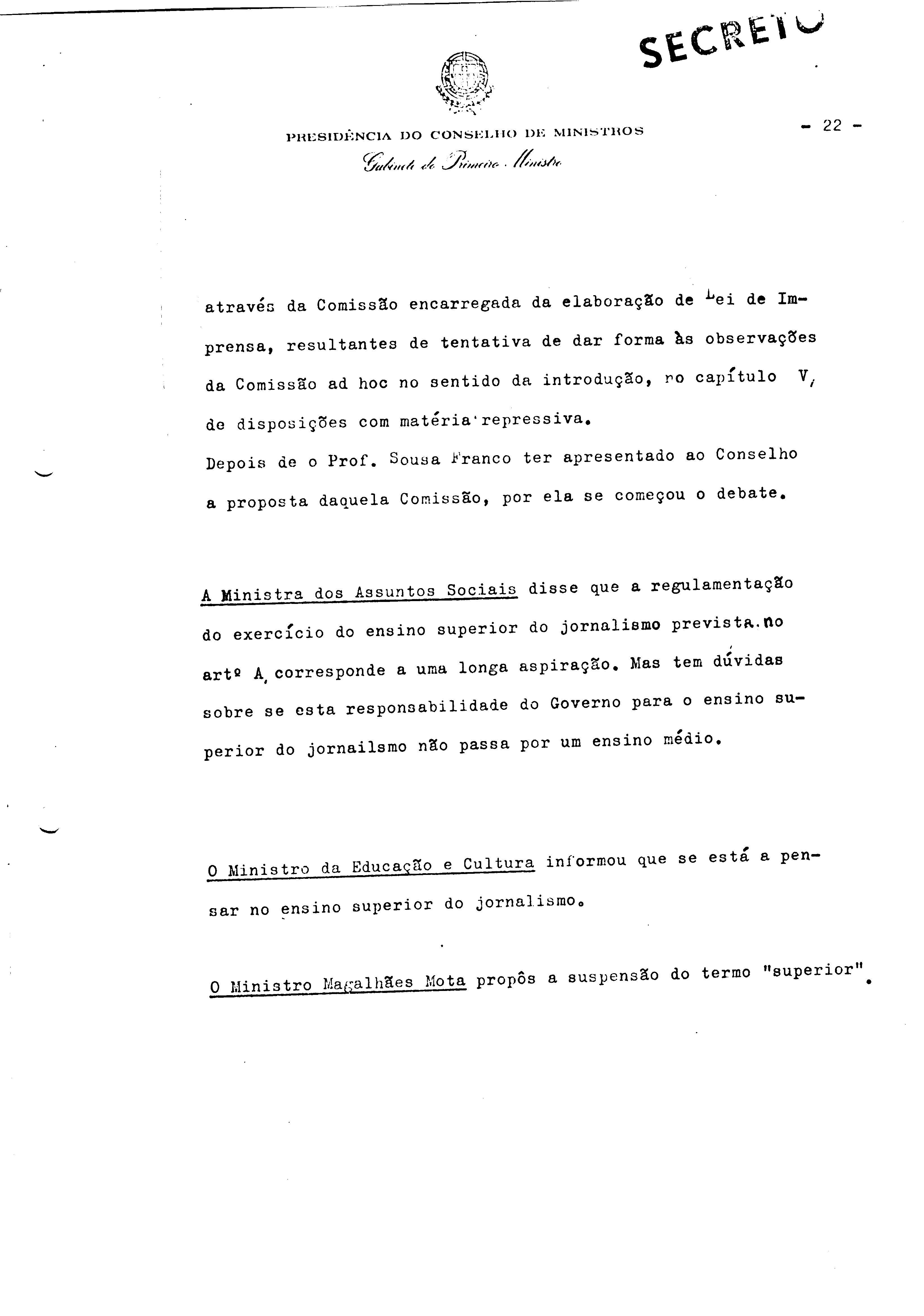 SECRETO

PRESIDÊNCIA DO CONSELHO DE MINISTROS
Gabinete do Primeiro Ministro

- 22 -

através da Comissão encarregada da elaboração de Lei de Imprensa, resultantes de tentativa de dar forma às observações da Comissão ad hoc no sentido da introdução, no capítulo V, de disposições com matéria repressiva.
Depois de o Prof. Sousa Franco ter apresentado ao Conselho a proposta daquela Comissão, por ela se começou o debate.

A Ministra dos Assuntos Sociais disse que a regulamentação do exercício do ensino superior do jornalismo prevista no artº A, corresponde a uma longa aspiração. Mas tem dúvidas sobre se esta responsabilidade do Governo para o ensino superior do jornailsmo não passa por um ensino médio.

O Ministro da Educação e Cultura informou que se está a pensar no ensino superior do jornalismo.

O Ministro Magalhães Mota propôs a suspensão do termo "superior".